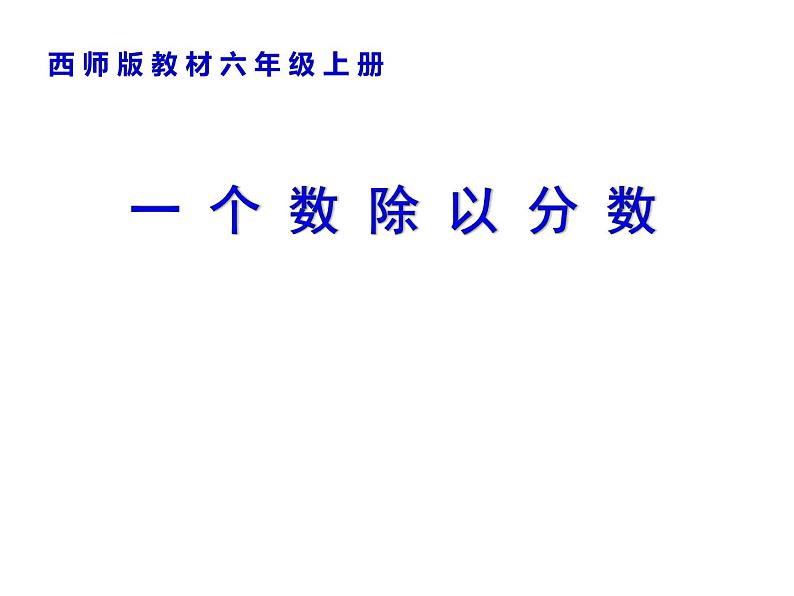 西师版教材六年级上册

一个数除以分数